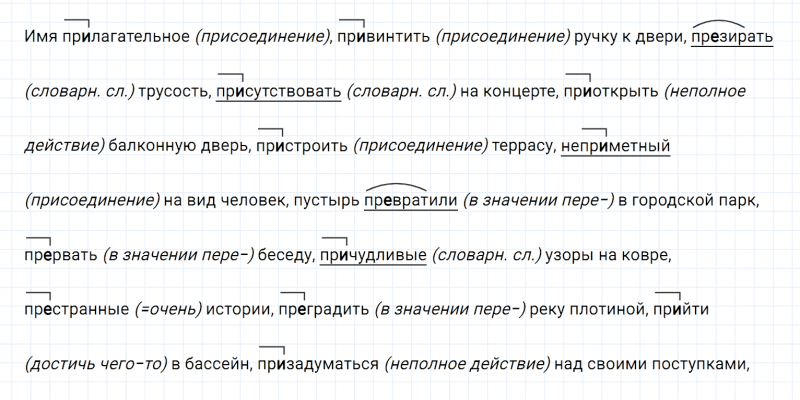 Имя прилагательное (присоединение), привинтить (присоединение) ручку к двери, презирать (словарн. сл.) трусость, присутствовать (словарн. сл.) на концерте, приоткрыть (неполное действие) балконную дверь, пристроить (присоединение) террасу, неприметный (присоединение) на вид человек, пустырь превратили (в значении пере-) в городской парк, прервать (в значении пере-) беседу, причудливые (словарн. сл.) узоры на ковре, престранные (=очень) истории, преградить (в значении пере-) реку плотиной, прийти (достичь чего-то) в бассейн, призадуматься (неполное действие) над своими поступками,